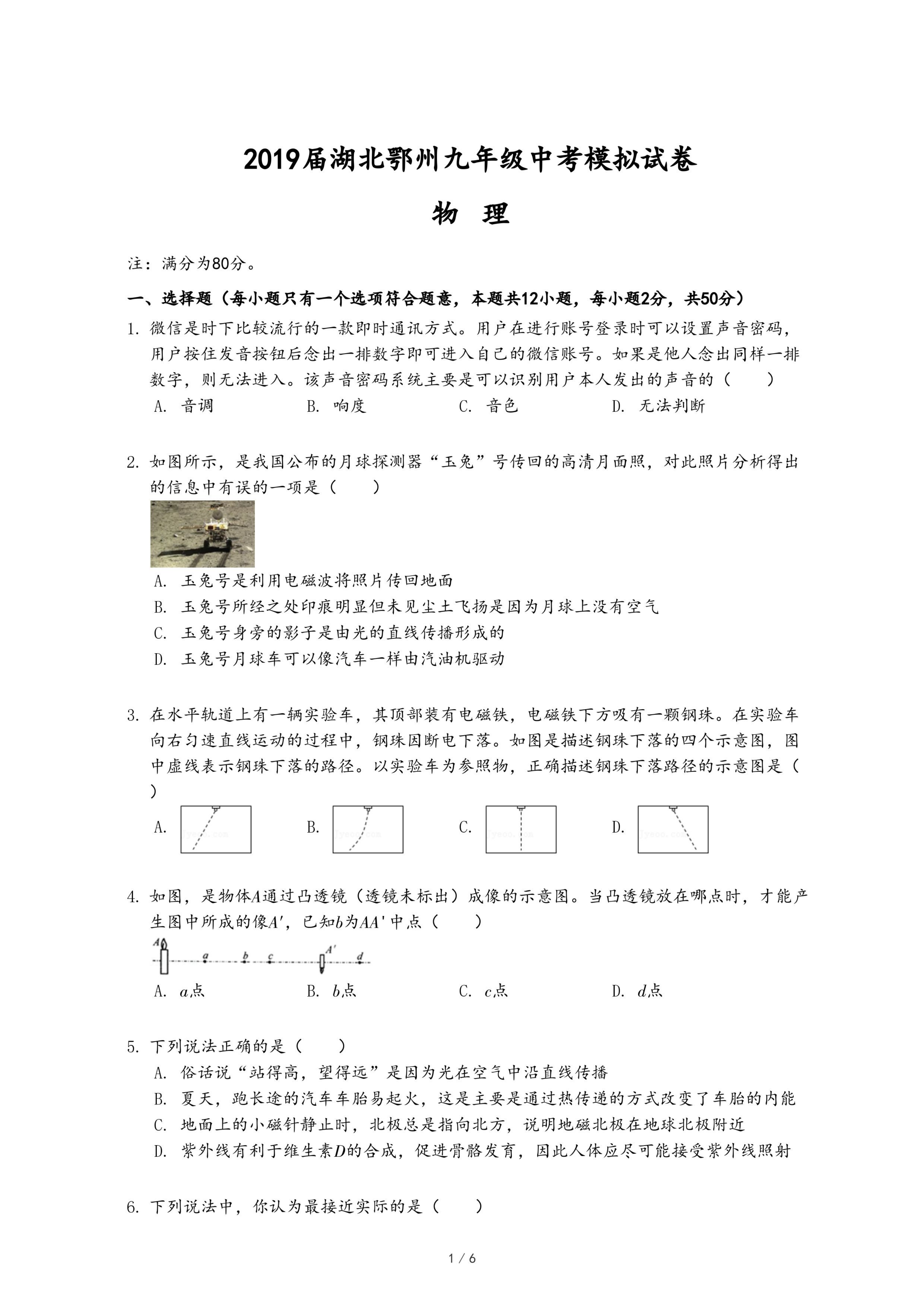 2019届湖北鄂州九年级中考模拟试卷

物 理

注：满分为80分。

一、选择题（每小题只有一个选项符合题意，本题共12小题，每小题2分，共50分）

1. 微信是时下比较流行的一款即时通讯方式。用户在进行账号登录时可以设置声音密码，用户按住发音按钮后念出一排数字即可进入自己的微信账号。如果是他人念出同样一排数字，则无法进入。该声音密码系统主要是可以识别用户本人发出的声音的（　　）

A. 音调　　B. 响度　　C. 音色　　D. 无法判断

2. 如图所示，是我国公布的月球探测器“玉兔”号传回的高清月面照，对此照片分析得出的信息中有误的一项是（　　）

A. 玉兔号是利用电磁波将照片传回地面

B. 玉兔号所经之处印痕明显但未见尘土飞扬是因为月球上没有空气

C. 玉兔号身旁的影子是由光的直线传播形成的

D. 玉兔号月球车可以像汽车一样由汽油机驱动

3. 在水平轨道上有一辆实验车，其顶部装有电磁铁，电磁铁下方吸有一颗钢珠。在实验车向右匀速直线运动的过程中，钢珠因断电下落。如图是描述钢珠下落的四个示意图，图中虚线表示钢珠下落的路径。以实验车为参照物，正确描述钢珠下落路径的示意图是（　　）

A.　　B.　　C.　　D.

4. 如图，是物体$A$通过凸透镜（透镜未标出）成像的示意图。当凸透镜放在哪点时，才能产生图中所成的像$A'$，已知$b$为$AA'$中点（　　）

$A$　$a$　$b$　$c$　$A'$　$d$

A. $a$点　　B. $b$点　　C. $c$点　　D. $d$点

5. 下列说法正确的是（　　）

A. 俗话说“站得高，望得远”是因为光在空气中沿直线传播

B. 夏天，跑长途的汽车车胎易起火，这是主要是通过热传递的方式改变了车胎的内能

C. 地面上的小磁针静止时，北极总是指向北方，说明地磁北极在地球北极附近

D. 紫外线有利于维生素$D$的合成，促进骨骼发育，因此人体应尽可能接受紫外线照射

6. 下列说法中，你认为最接近实际的是（　　）

1 / 6